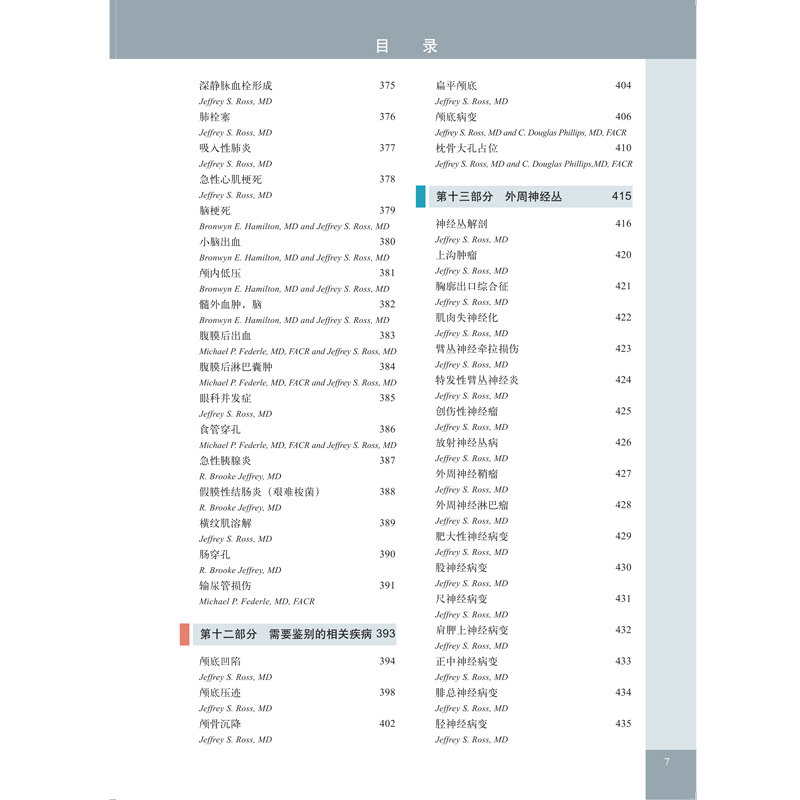 目　录

深静脉血栓形成 375
Jeffrey S. Ross, MD
肺栓塞 376
Jeffrey S. Ross, MD
吸入性肺炎 377
Jeffrey S. Ross, MD
急性心肌梗死 378
Jeffrey S. Ross, MD
脑梗死 379
Bronwyn E. Hamilton, MD and Jeffrey S. Ross, MD
小脑出血 380
Bronwyn E. Hamilton, MD and Jeffrey S. Ross, MD
颅内低压 381
Bronwyn E. Hamilton, MD and Jeffrey S. Ross, MD
髓外血肿，脑 382
Bronwyn E. Hamilton, MD and Jeffrey S. Ross, MD
腹膜后出血 383
Michael P. Federle, MD, FACR and Jeffrey S. Ross, MD
腹膜后淋巴囊肿 384
Michael P. Federle, MD, FACR and Jeffrey S. Ross, MD
眼科并发症 385
Jeffrey S. Ross, MD
食管穿孔 386
Michael P. Federle, MD, FACR and Jeffrey S. Ross, MD
急性胰腺炎 387
R. Brooke Jeffrey, MD
假膜性结肠炎（艰难梭菌） 388
R. Brooke Jeffrey, MD
横纹肌溶解 389
Jeffrey S. Ross, MD
肠穿孔 390
R. Brooke Jeffrey, MD
输尿管损伤 391
Michael P. Federle, MD, FACR

第十二部分　需要鉴别的相关疾病 393

颅底凹陷 394
Jeffrey S. Ross, MD
颅底压迹 398
Jeffrey S. Ross, MD
颅骨沉降 402
Jeffrey S. Ross, MD

扁平颅底 404
Jeffrey S. Ross, MD
颅底病变 406
Jeffrey S. Ross, MD and C. Douglas Phillips, MD, FACR
枕骨大孔占位 410
Jeffrey S. Ross, MD and C. Douglas Phillips,MD, FACR

第十三部分　外周神经丛 415

神经丛解剖 416
Jeffrey S. Ross, MD
上沟肿瘤 420
Jeffrey S. Ross, MD
胸廓出口综合征 421
Jeffrey S. Ross, MD
肌肉失神经化 422
Jeffrey S. Ross, MD
臂丛神经牵拉损伤 423
Jeffrey S. Ross, MD
特发性臂丛神经炎 424
Jeffrey S. Ross, MD
创伤性神经瘤 425
Jeffrey S. Ross, MD
放射神经丛病 426
Jeffrey S. Ross, MD
外周神经鞘瘤 427
Jeffrey S. Ross, MD
外周神经淋巴瘤 428
Jeffrey S. Ross, MD
肥大性神经病变 429
Jeffrey S. Ross, MD
股神经病变 430
Jeffrey S. Ross, MD
尺神经病变 431
Jeffrey S. Ross, MD
肩胛上神经病变 432
Jeffrey S. Ross, MD
正中神经病变 433
Jeffrey S. Ross, MD
腓总神经病变 434
Jeffrey S. Ross, MD
胫神经病变 435
Jeffrey S. Ross, MD

7